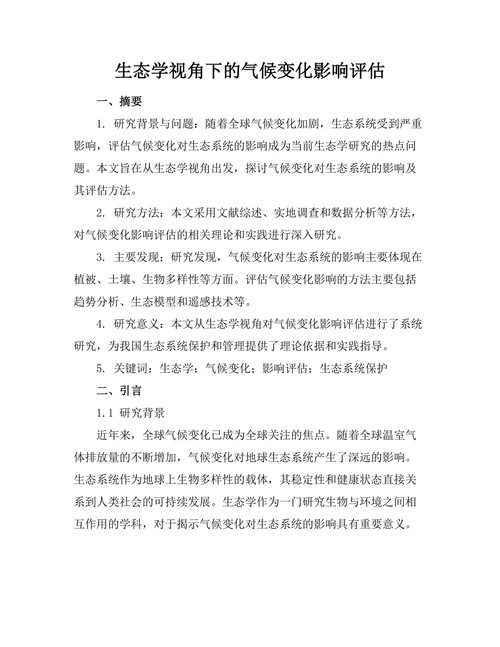 生态学视角下的气候变化影响评估

一、摘要

1. 研究背景与问题：随着全球气候变化加剧，生态系统受到严重影响，评估气候变化对生态系统的影响成为当前生态学研究的热点问题。本文旨在从生态学视角出发，探讨气候变化对生态系统的影响及其评估方法。

2. 研究方法：本文采用文献综述、实地调查和数据分析等方法，对气候变化影响评估的相关理论和实践进行深入研究。

3. 主要发现：研究发现，气候变化对生态系统的影响主要体现在植被、土壤、生物多样性等方面。评估气候变化影响的方法主要包括趋势分析、生态模型和遥感技术等。

4. 研究意义：本文从生态学视角对气候变化影响评估进行了系统研究，为我国生态系统保护和管理提供了理论依据和实践指导。

5. 关键词：生态学；气候变化；影响评估；生态系统保护

二、引言

1.1 研究背景

近年来，全球气候变化已成为全球关注的焦点。随着全球温室气体排放量的不断增加，气候变化对地球生态系统产生了深远的影响。生态系统作为地球上生物多样性的载体，其稳定性和健康状态直接关系到人类社会的可持续发展。生态学作为一门研究生物与环境之间相互作用的学科，对于揭示气候变化对生态系统的影响具有重要意义。